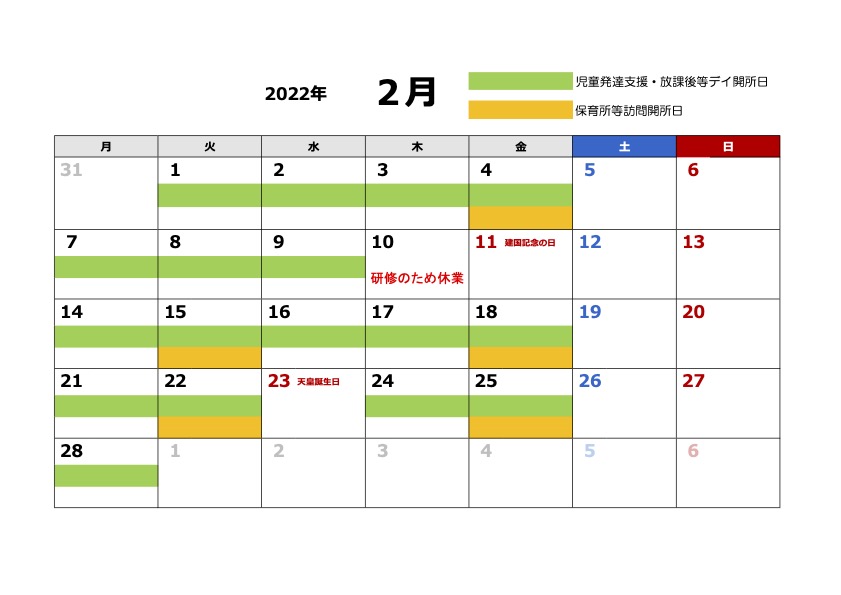 2022年 2月

児童発達支援・放課後等デイ開所日

保育所等訪問開所日

| 月 | 火 | 水 | 木 | 金 | 土 | 日 |
|---|---|---|---|---|---|---|
| 31 | 1 | 2 | 3 | 4 | 5 | 6 |
| 7 | 8 | 9 | 10 研修のため休業 | 11 建国記念の日 | 12 | 13 |
| 14 | 15 | 16 | 17 | 18 | 19 | 20 |
| 21 | 22 | 23 天皇誕生日 | 24 | 25 | 26 | 27 |
| 28 | 1 | 2 | 3 | 4 | 5 | 6 |